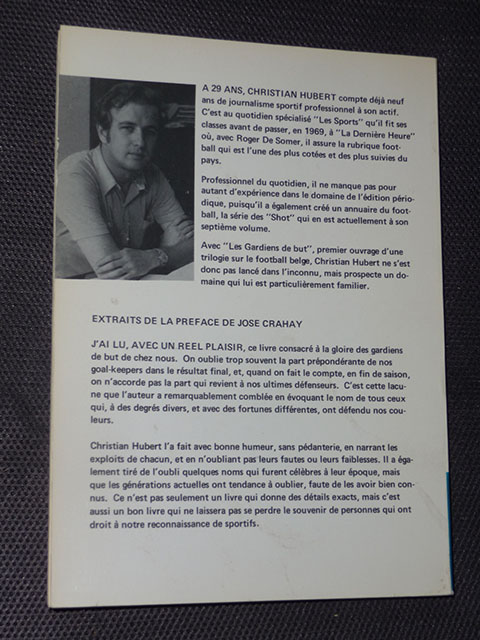 A 29 ANS, CHRISTIAN HUBERT compte déjà neuf ans de journalisme sportif professionnel à son actif. C'est au quotidien spécialisé "Les Sports" qu'il fit ses classes avant de passer, en 1969, à "La Dernière Heure" où, avec Roger De Somer, il assure la rubrique football qui est l'une des plus cotées et des plus suivies du pays.

Professionnel du quotidien, il ne manque pas pour autant d'expérience dans le domaine de l'édition périodique, puisqu'il a également créé un annuaire du football, la série des "Shot" qui en est actuellement à son septième volume.

Avec "Les Gardiens de but", premier ouvrage d'une trilogie sur le football belge, Christian Hubert ne s'est donc pas lancé dans l'inconnu, mais prospecte un domaine qui lui est particulièrement familier.

EXTRAITS DE LA PREFACE DE JOSE CRAHAY

J'AI LU, AVEC UN REEL PLAISIR, ce livre consacré à la gloire des gardiens de but de chez nous. On oublie trop souvent la part prépondérante de nos goal-keepers dans le résultat final, et, quand on fait le compte, en fin de saison, on n'accorde pas la part qui revient à nos ultimes défenseurs. C'est cette lacune que l'auteur a remarquablement comblée en évoquant le nom de tous ceux qui, à des degrés divers, et avec des fortunes différentes, ont défendu nos couleurs.

Christian Hubert l'a fait avec bonne humeur, sans pédanterie, en narrant les exploits de chacun, et en n'oubliant pas leurs fautes ou leurs faiblesses. Il a également tiré de l'oubli quelques noms qui furent célèbres à leur époque, mais que les générations actuelles ont tendance à oublier, faute de les avoir bien connus. Ce n'est pas seulement un livre qui donne des détails exacts, mais c'est aussi un bon livre qui ne laissera pas se perdre le souvenir de personnes qui ont droit à notre reconnaissance de sportifs.